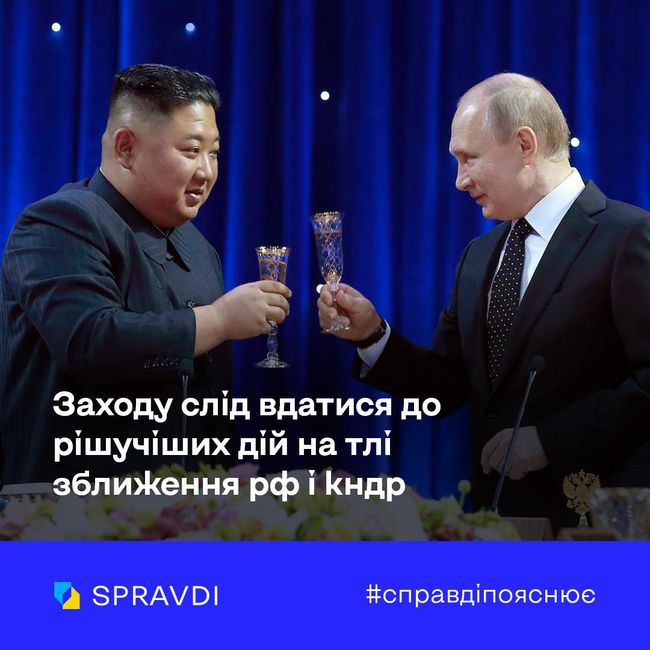 Заходу слід вдатися до рішучіших дій на тлі зближення рф і кндр

SPRAVDI

#справдіпояснює